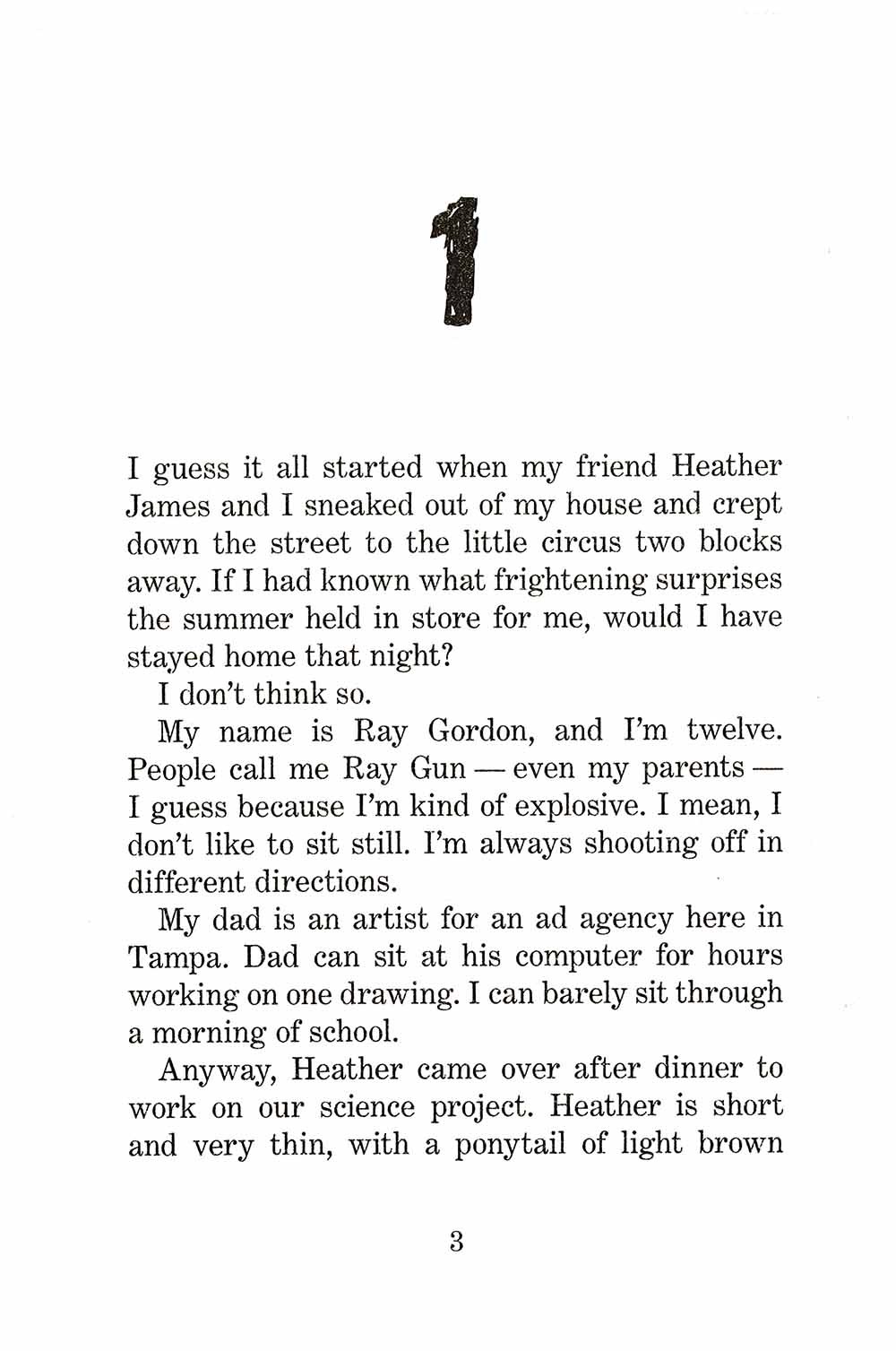 1

I guess it all started when my friend Heather James and I sneaked out of my house and crept down the street to the little circus two blocks away. If I had known what frightening surprises the summer held in store for me, would I have stayed home that night?

I don't think so.

My name is Ray Gordon, and I'm twelve. People call me Ray Gun — even my parents — I guess because I'm kind of explosive. I mean, I don't like to sit still. I'm always shooting off in different directions.

My dad is an artist for an ad agency here in Tampa. Dad can sit at his computer for hours working on one drawing. I can barely sit through a morning of school.

Anyway, Heather came over after dinner to work on our science project. Heather is short and very thin, with a ponytail of light brown

3